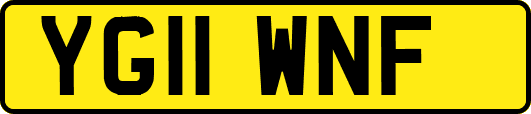 YG11 WNF